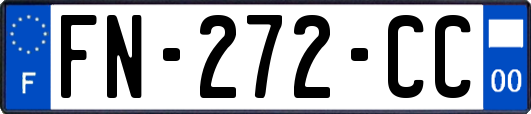 F

FN-272-CC

00